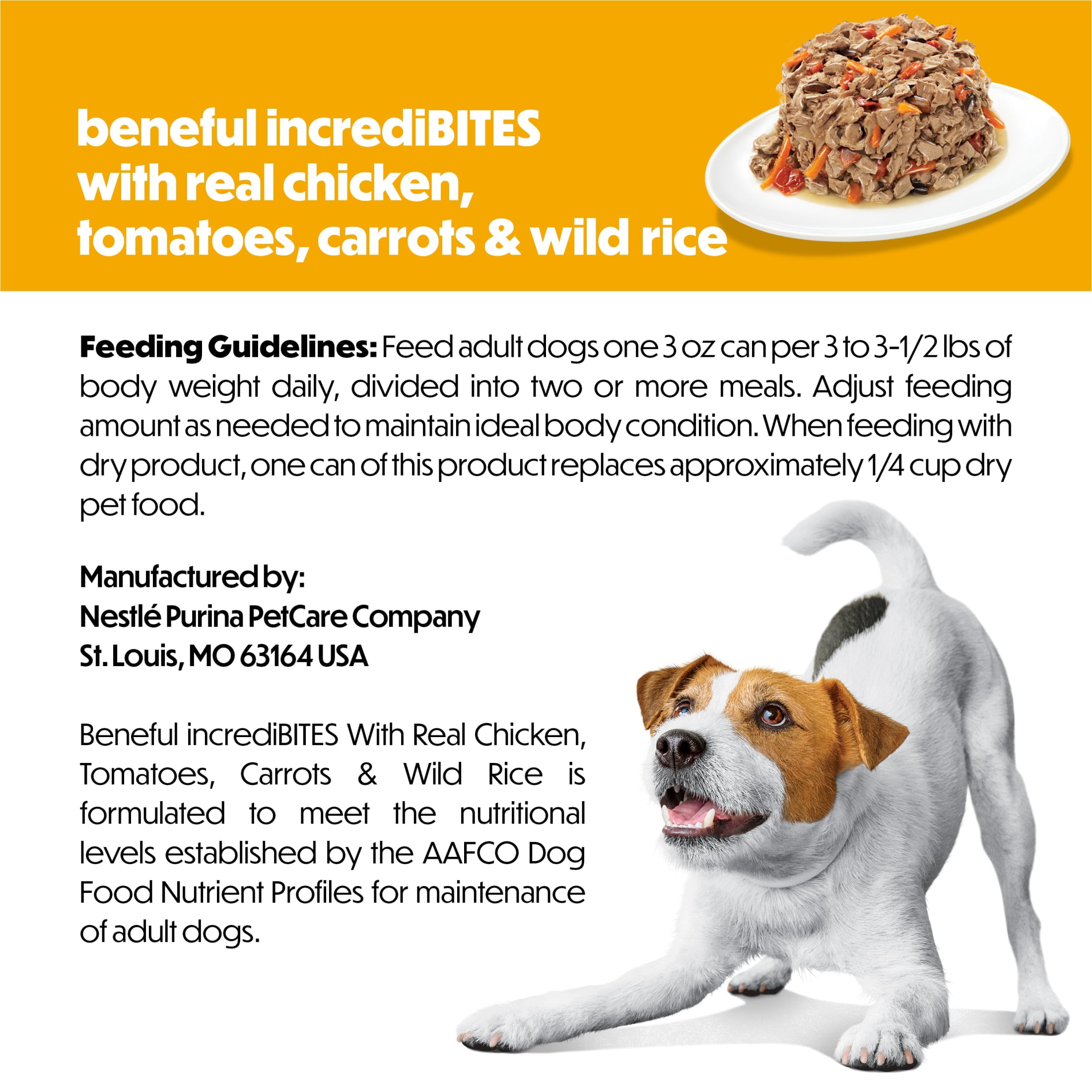 beneful incrediBITES
with real chicken,
tomatoes, carrots & wild rice

Feeding Guidelines: Feed adult dogs one 3 oz can per 3 to 3-1/2 lbs of body weight daily, divided into two or more meals. Adjust feeding amount as needed to maintain ideal body condition. When feeding with dry product, one can of this product replaces approximately 1/4 cup dry pet food.

Manufactured by:
Nestlé Purina PetCare Company
St. Louis, MO 63164 USA

Beneful incrediBITES With Real Chicken, Tomatoes, Carrots & Wild Rice is formulated to meet the nutritional levels established by the AAFCO Dog Food Nutrient Profiles for maintenance of adult dogs.